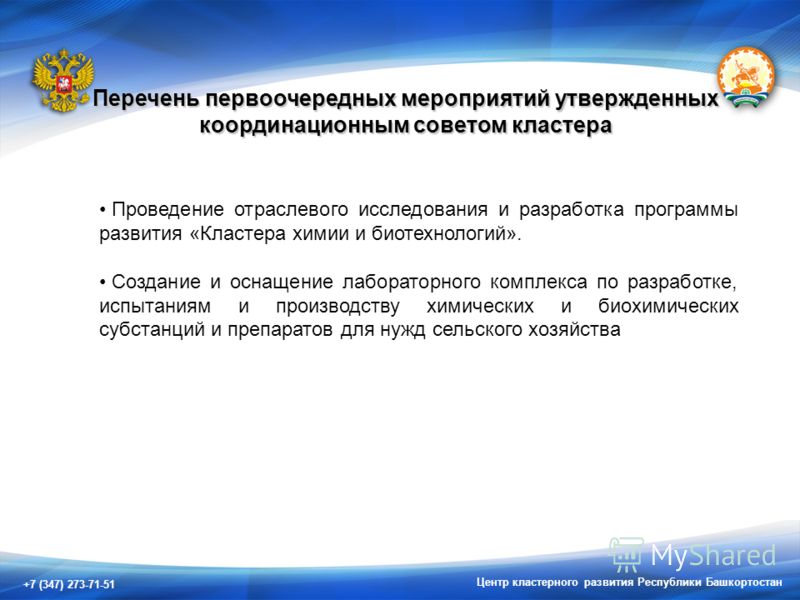 Перечень первоочередных мероприятий утвержденных координационным советом кластера

• Проведение отраслевого исследования и разработка программы развития «Кластера химии и биотехнологий».

• Создание и оснащение лабораторного комплекса по разработке, испытаниям и производству химических и биохимических субстанций и препаратов для нужд сельского хозяйства

MyShared

+7 (347) 273-71-51

Центр кластерного развития Республики Башкортостан